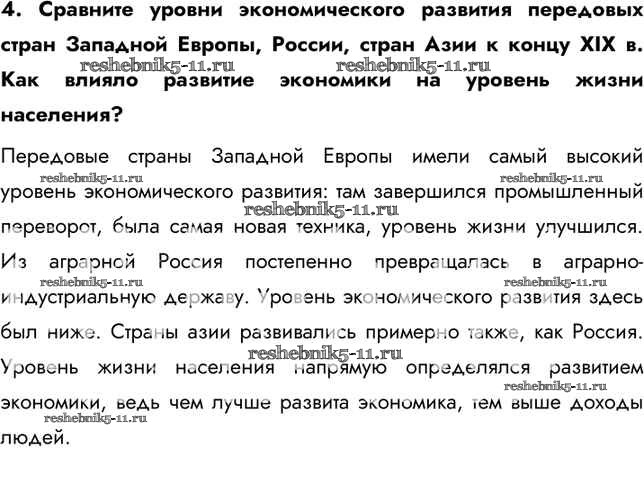 4. Сравните уровни экономического развития передовых стран Западной Европы, России, стран Азии к концу XIX в. Как влияло развитие экономики на уровень жизни населения?

reshebnik5-11.ru reshebnik5-11.ru

Передовые страны Западной Европы имели самый высокий уровень экономического развития: там завершился промышленный переворот, была самая новая техника, уровень жизни улучшился. Из аграрной Россия постепенно превращалась в аграрно-индустриальную державу. Уровень экономического развития здесь был ниже. Страны азии развивались примерно также, как Россия. Уровень жизни населения напрямую определялся развитием экономики, ведь чем лучше развита экономика, тем выше доходы людей.

reshebnik5-11.ru reshebnik5-11.ru reshebnik5-11.ru reshebnik5-11.ru reshebnik5-11.ru reshebnik5-11.ru reshebnik5-11.ru reshebnik5-11.ru